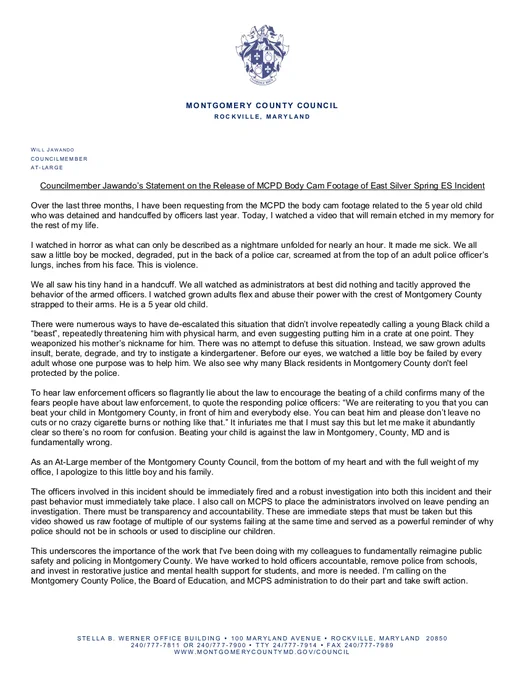 MONTGOMERY COUNTY COUNCIL
ROCKVILLE, MARYLAND

WILL JAWANDO
COUNCILMEMBER
AT-LARGE

Councilmember Jawando's Statement on the Release of MCPD Body Cam Footage of East Silver Spring ES Incident

Over the last three months, I have been requesting from the MCPD the body cam footage related to the 5 year old child who was detained and handcuffed by officers last year. Today, I watched a video that will remain etched in my memory for the rest of my life.

I watched in horror as what can only be described as a nightmare unfolded for nearly an hour. It made me sick. We all saw a little boy be mocked, degraded, put in the back of a police car, screamed at from the top of an adult police officer's lungs, inches from his face. This is violence.

We all saw his tiny hand in a handcuff. We all watched as administrators at best did nothing and tacitly approved the behavior of the armed officers. I watched grown adults flex and abuse their power with the crest of Montgomery County strapped to their arms. He is a 5 year old child.

There were numerous ways to have de-escalated this situation that didn't involve repeatedly calling a young Black child a "beast", repeatedly threatening him with physical harm, and even suggesting putting him in a crate at one point. They weaponized his mother's nickname for him. There was no attempt to defuse this situation. Instead, we saw grown adults insult, berate, degrade, and try to instigate a kindergartener. Before our eyes, we watched a little boy be failed by every adult whose one purpose was to help him. We also see why many Black residents in Montgomery County don't feel protected by the police.

To hear law enforcement officers so flagrantly lie about the law to encourage the beating of a child confirms many of the fears people have about law enforcement, to quote the responding police officers: "We are reiterating to you that you can beat your child in Montgomery County, in front of him and everybody else. You can beat him and please don't leave no cuts or no crazy cigarette burns or nothing like that." It infuriates me that I must say this but let me make it abundantly clear so there's no room for confusion. Beating your child is against the law in Montgomery, County, MD and is fundamentally wrong.

As an At-Large member of the Montgomery County Council, from the bottom of my heart and with the full weight of my office, I apologize to this little boy and his family.

The officers involved in this incident should be immediately fired and a robust investigation into both this incident and their past behavior must immediately take place. I also call on MCPS to place the administrators involved on leave pending an investigation. There must be transparency and accountability. These are immediate steps that must be taken but this video showed us raw footage of multiple of our systems failing at the same time and served as a powerful reminder of why police should not be in schools or used to discipline our children.

This underscores the importance of the work that I've been doing with my colleagues to fundamentally reimagine public safety and policing in Montgomery County. We have worked to hold officers accountable, remove police from schools, and invest in restorative justice and mental health support for students, and more is needed. I'm calling on the Montgomery County Police, the Board of Education, and MCPS administration to do their part and take swift action.

STELLA B. WERNER OFFICE BUILDING • 100 MARYLAND AVENUE • ROCKVILLE, MARYLAND 20850
240/777-7811 OR 240/777-7900 • TTY 24/777-7914 • FAX 240/777-7989
WWW.MONTGOMERYCOUNTYMD.GOV/COUNCIL